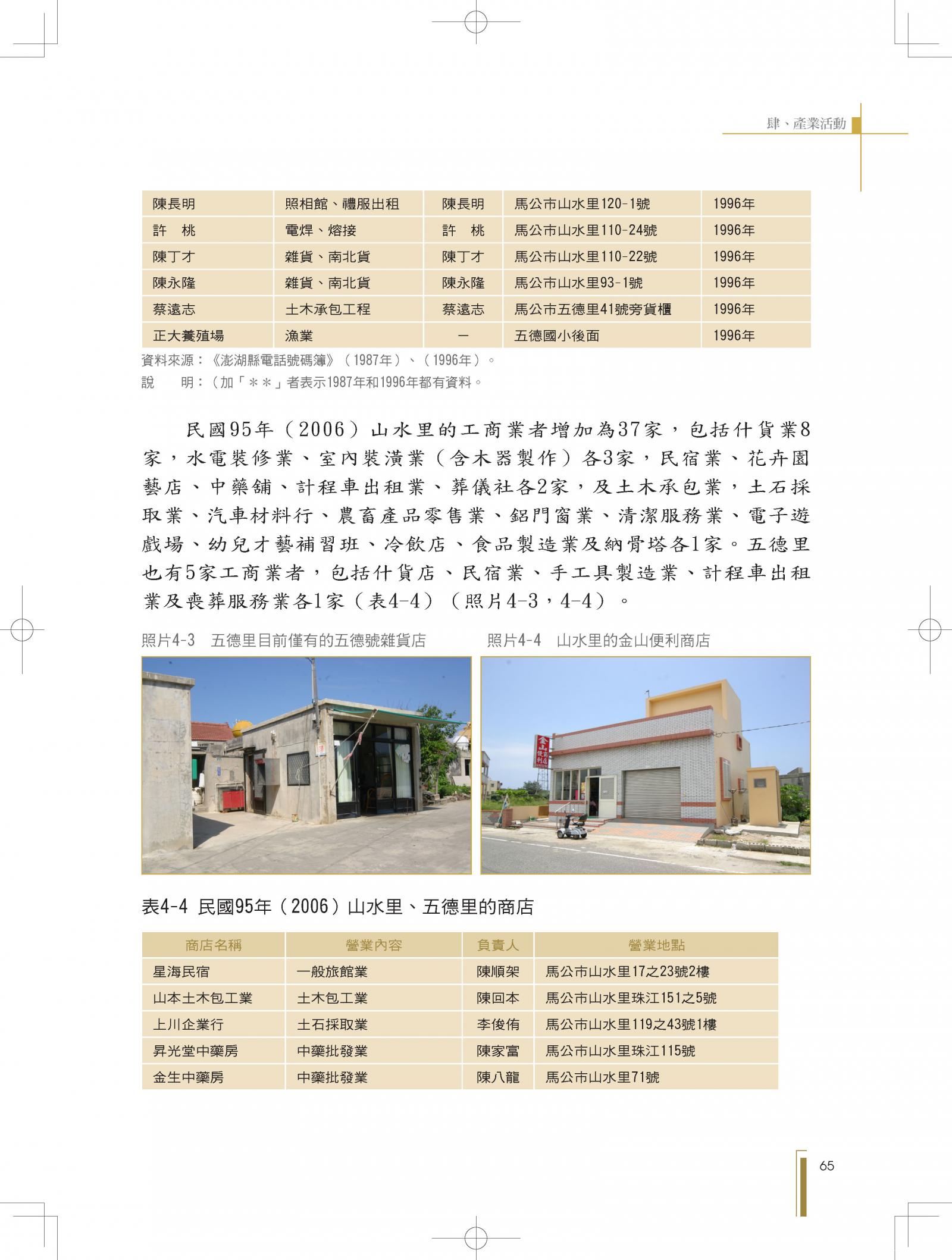 肆、產業活動

| 陳長明 | 照相館、禮服出租 | 陳長明 | 馬公市山水里120-1號 | 1996年 |
|---|---|---|---|---|
| 許　桃 | 電焊、熔接 | 許　桃 | 馬公市山水里110-24號 | 1996年 |
| 陳丁才 | 雜貨、南北貨 | 陳丁才 | 馬公市山水里110-22號 | 1996年 |
| 陳永隆 | 雜貨、南北貨 | 陳永隆 | 馬公市山水里93-1號 | 1996年 |
| 蔡遠志 | 土木承包工程 | 蔡遠志 | 馬公市五德里41號旁貨櫃 | 1996年 |
| 正大養殖場 | 漁業 | － | 五德國小後面 | 1996年 |

資料來源：《澎湖縣電話號碼簿》（1987年）、（1996年）。
說　　明：（加「＊＊」者表示1987年和1996年都有資料。

民國95年（2006）山水里的工商業者增加為37家，包括什貨業8家，水電裝修業、室內裝潢業（含木器製作）各3家，民宿業、花卉園藝店、中藥舖、計程車出租業、葬儀社各2家，及土木承包業，土石採取業、汽車材料行、農畜產品零售業、鋁門窗業、清潔服務業、電子遊戲場、幼兒才藝補習班、冷飲店、食品製造業及納骨塔各1家。五德里也有5家工商業者，包括什貨店、民宿業、手工具製造業、計程車出租業及喪葬服務業各1家（表4-4）（照片4-3，4-4）。

照片4-3　五德里目前僅有的五德號雜貨店

照片4-4　山水里的金山便利商店

金山便利店

表4-4 民國95年（2006）山水里、五德里的商店

| 商店名稱 | 營業內容 | 負責人 | 營業地點 |
|---|---|---|---|
| 星海民宿 | 一般旅館業 | 陳順架 | 馬公市山水里17之23號2樓 |
| 山本土木包工業 | 土木包工業 | 陳回本 | 馬公市山水里珠江151之5號 |
| 上川企業行 | 土石採取業 | 李俊侑 | 馬公市山水里119之43號1樓 |
| 昇光堂中藥房 | 中藥批發業 | 陳家富 | 馬公市山水里珠江115號 |
| 金生中藥房 | 中藥批發業 | 陳八龍 | 馬公市山水里71號 |

65